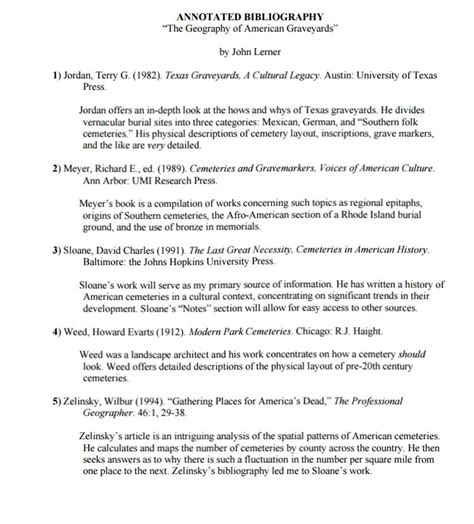 ANNOTATED BIBLIOGRAPHY
"The Geography of American Graveyards"

by John Lerner

1) Jordan, Terry G. (1982). Texas Graveyards, A Cultural Legacy. Austin: University of Texas Press.

Jordan offers an in-depth look at the hows and whys of Texas graveyards. He divides vernacular burial sites into three categories: Mexican, German, and "Southern folk cemeteries." His physical descriptions of cemetery layout, inscriptions, grave markers, and the like are very detailed.

2) Meyer, Richard E., ed. (1989). Cemeteries and Gravemarkers, Voices of American Culture. Ann Arbor: UMI Research Press.

Meyer's book is a compilation of works concerning such topics as regional epitaphs, origins of Southern cemeteries, the Afro-American section of a Rhode Island burial ground, and the use of bronze in memorials.

3) Sloane, David Charles (1991). The Last Great Necessity, Cemeteries in American History. Baltimore: the Johns Hopkins University Press.

Sloane's work will serve as my primary source of information. He has written a history of American cemeteries in a cultural context, concentrating on significant trends in their development. Sloane's "Notes" section will allow for easy access to other sources.

4) Weed, Howard Evarts (1912). Modern Park Cemeteries. Chicago: R.J. Haight.

Weed was a landscape architect and his work concentrates on how a cemetery should look. Weed offers detailed descriptions of the physical layout of pre-20th century cemeteries.

5) Zelinsky, Wilbur (1994). "Gathering Places for America's Dead," The Professional Geographer. 46:1, 29-38.

Zelinsky's article is an intriguing analysis of the spatial patterns of American cemeteries. He calculates and maps the number of cemeteries by county across the country. He then seeks answers as to why there is such a fluctuation in the number per square mile from one place to the next. Zelinsky's bibliography led me to Sloane's work.